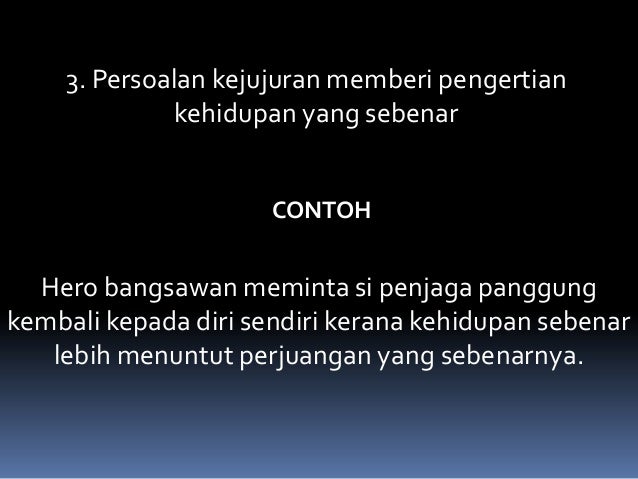 3. Persoalan kejujuran memberi pengertian kehidupan yang sebenar

CONTOH

Hero bangsawan meminta si penjaga panggung kembali kepada diri sendiri kerana kehidupan sebenar lebih menuntut perjuangan yang sebenarnya.